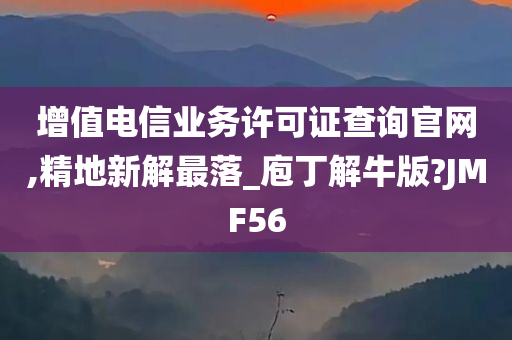 增值电信业务许可证查询官网,精地新解最落_庖丁解牛版?JMF56